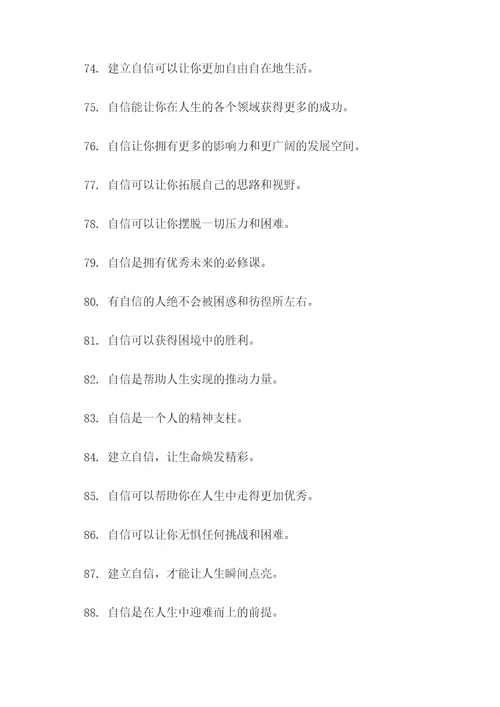 74. 建立自信可以让你更加自由自在地生活。

75. 自信能让你在人生的各个领域获得更多的成功。

76. 自信让你拥有更多的影响力和更广阔的发展空间。

77. 自信可以让你拓展自己的思路和视野。

78. 自信可以让你摆脱一切压力和困难。

79. 自信是拥有优秀未来的必修课。

80. 有自信的人绝不会被困惑和彷徨所左右。

81. 自信可以获得困境中的胜利。

82. 自信是帮助人生实现的推动力量。

83. 自信是一个人的精神支柱。

84. 建立自信，让生命焕发精彩。

85. 自信可以帮助你在人生中走得更加优秀。

86. 自信可以让你无惧任何挑战和困难。

87. 建立自信，才能让人生瞬间点亮。

88. 自信是在人生中迎难而上的前提。